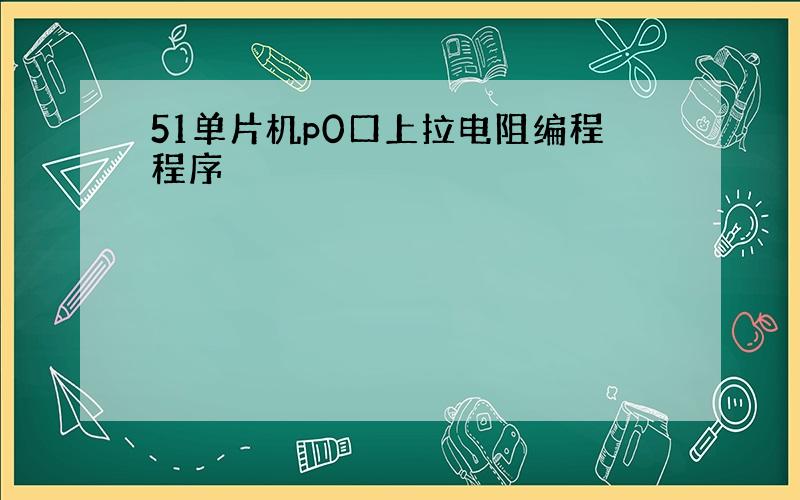 51单片机p0口上拉电阻编程程序